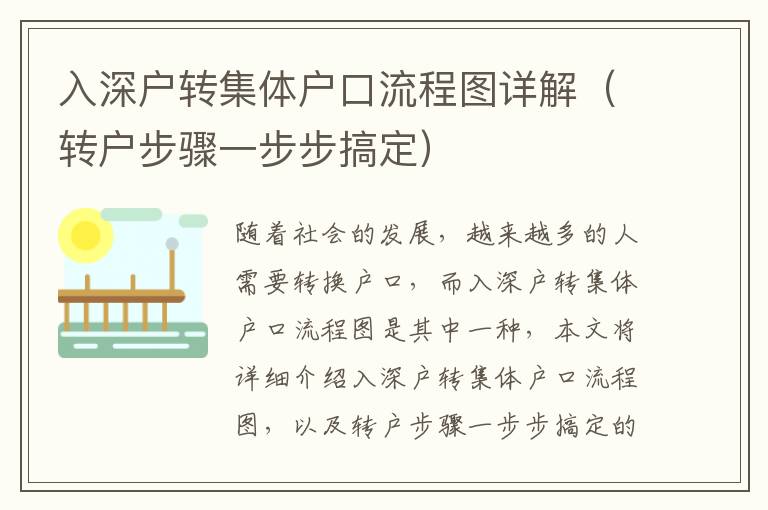 入深户转集体户口流程图详解（转户步骤一步步搞定）

随着社会的发展，越来越多的人需要转换户口，而入深户转集体户口流程图是其中一种，本文将详细介绍入深户转集体户口流程图，以及转户步骤一步步搞定的